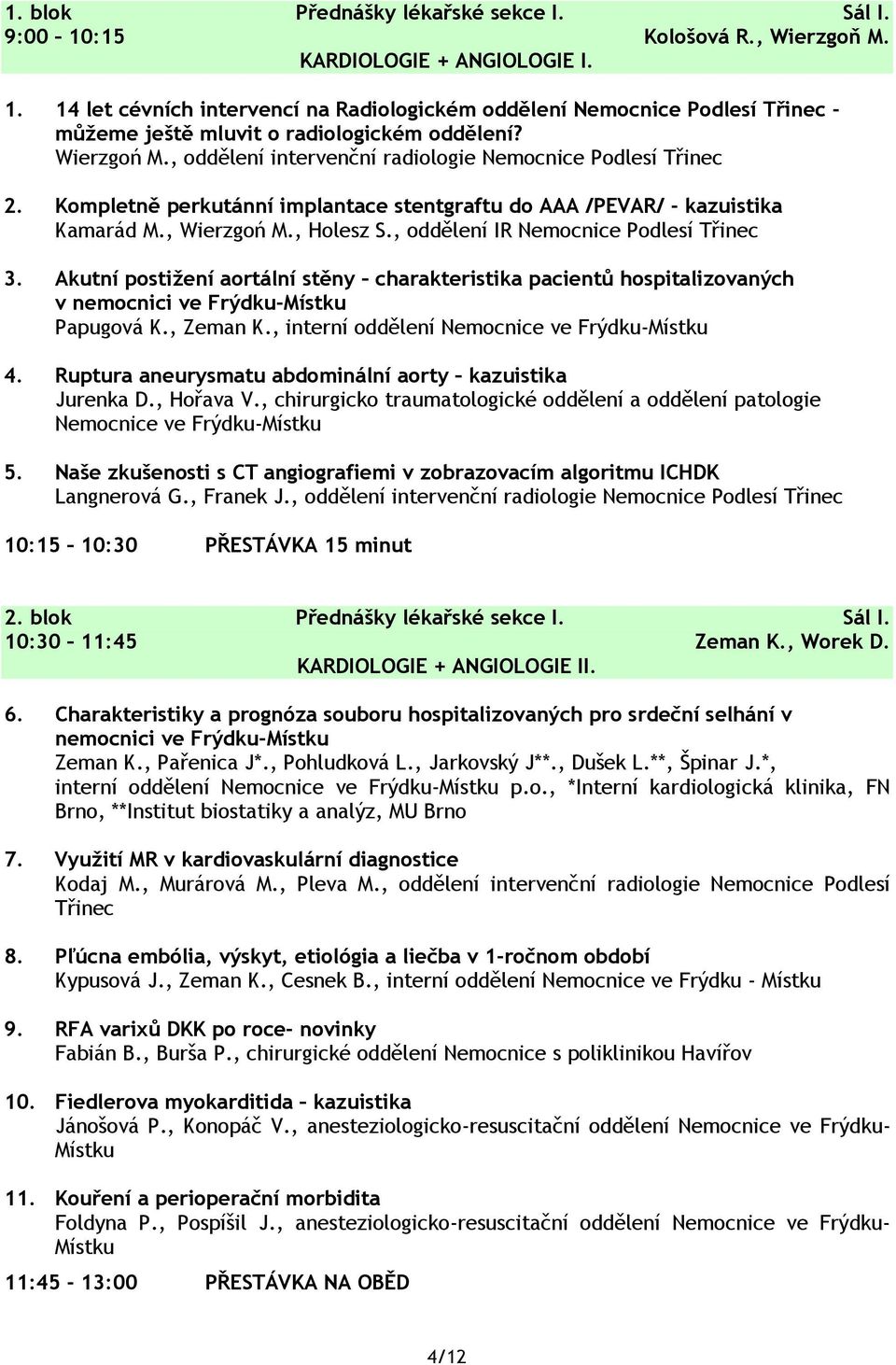 1. blok Přednášky lékařské sekce I. Sál I.
9:00 – 10:15 Kološová R., Wierzgoň M.
KARDIOLOGIE + ANGIOLOGIE I.

1. 14 let cévních intervencí na Radiologickém oddělení Nemocnice Podlesí Třinec – můžeme ještě mluvit o radiologickém oddělení?
Wierzgoń M., oddělení intervenční radiologie Nemocnice Podlesí Třinec

2. Kompletně perkutánní implantace stentgraftu do AAA /PEVAR/ – kazuistika
Kamarád M., Wierzgoń M., Holesz S., oddělení IR Nemocnice Podlesí Třinec

3. Akutní postižení aortální stěny – charakteristika pacientů hospitalizovaných v nemocnici ve Frýdku-Místku
Papugová K., Zeman K., interní oddělení Nemocnice ve Frýdku-Místku

4. Ruptura aneurysmatu abdominální aorty – kazuistika
Jurenka D., Hořava V., chirurgicko traumatologické oddělení a oddělení patologie Nemocnice ve Frýdku-Místku

5. Naše zkušenosti s CT angiografiemi v zobrazovacím algoritmu ICHDK
Langnerová G., Franek J., oddělení intervenční radiologie Nemocnice Podlesí Třinec

10:15 – 10:30 PŘESTÁVKA 15 minut

2. blok Přednášky lékařské sekce I. Sál I.
10:30 – 11:45 Zeman K., Worek D.
KARDIOLOGIE + ANGIOLOGIE II.

6. Charakteristiky a prognóza souboru hospitalizovaných pro srdeční selhání v nemocnici ve Frýdku-Místku
Zeman K., Pařenica J*., Pohludková L., Jarkovský J**., Dušek L.**, Špinar J.*, interní oddělení Nemocnice ve Frýdku-Místku p.o., *Interní kardiologická klinika, FN Brno, **Institut biostatiky a analýz, MU Brno

7. Využití MR v kardiovaskulární diagnostice
Kodaj M., Murárová M., Pleva M., oddělení intervenční radiologie Nemocnice Podlesí Třinec

8. Pľúcna embólia, výskyt, etiológia a liečba v 1-ročnom období
Kypusová J., Zeman K., Cesnek B., interní oddělení Nemocnice ve Frýdku - Místku

9. RFA varixů DKK po roce– novinky
Fabián B., Burša P., chirurgické oddělení Nemocnice s poliklinikou Havířov

10. Fiedlerova myokarditida – kazuistika
Jánošová P., Konopáč V., anesteziologicko-resuscitační oddělení Nemocnice ve Frýdku-Místku

11. Kouření a perioperační morbidita
Foldyna P., Pospíšil J., anesteziologicko-resuscitační oddělení Nemocnice ve Frýdku-Místku

11:45 – 13:00 PŘESTÁVKA NA OBĚD

4/12